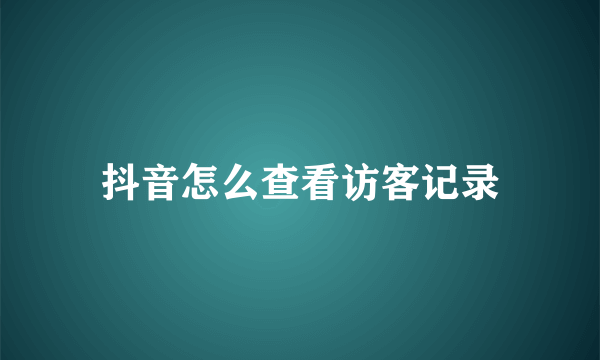 抖音怎么查看访客记录